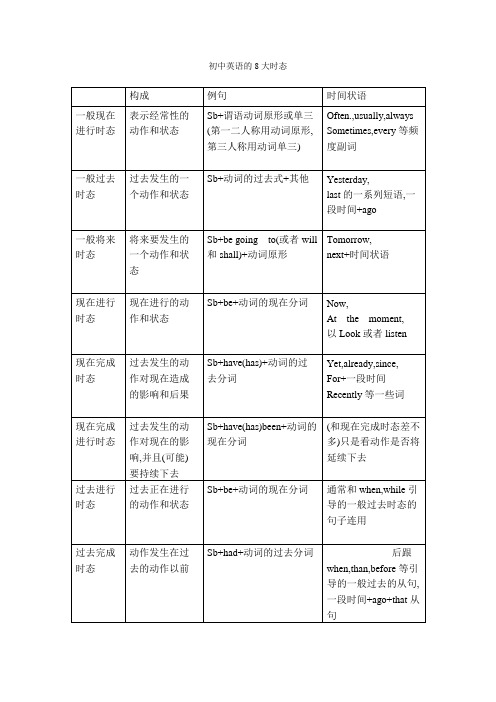 初中英语的 8 大时态

|  | 构成 | 例句 | 时间状语 |
|---|---|---|---|
| 一般现在进行时态 | 表示经常性的动作和状态 | Sb+谓语动词原形或单三(第一二人称用动词原形,第三人称用动词单三) | Often.,usually,always Sometimes,every 等频度副词 |
| 一般过去时态 | 过去发生的一个动作和状态 | Sb+动词的过去式+其他 | Yesterday, last 的一系列短语,一段时间+ago |
| 一般将来时态 | 将来要发生的一个动作和状态 | Sb+be going to(或者 will 和 shall)+动词原形 | Tomorrow, next+时间状语 |
| 现在进行时态 | 现在进行的动作和状态 | Sb+be+动词的现在分词 | Now, At the moment, 以 Look 或者 listen |
| 现在完成时态 | 过去发生的动作对现在造成的影响和后果 | Sb+have(has)+动词的过去分词 | Yet,already,since, For+一段时间 Recently 等一些词 |
| 现在完成进行时态 | 过去发生的动作对现在的影响,并且(可能)要持续下去 | Sb+have(has)been+动词的现在分词 | (和现在完成时态差不多)只是看动作是否将延续下去 |
| 过去进行时态 | 过去正在进行的动作和状态 | Sb+be+动词的现在分词 | 通常和 when,while 引导的一般过去时态的句子连用 |
| 过去完成时态 | 动作发生在过去的动作以前 | Sb+had+动词的过去分词 | 后跟 when,than,before 等引导的一般过去的从句,一段时间+ago+that 从句 |